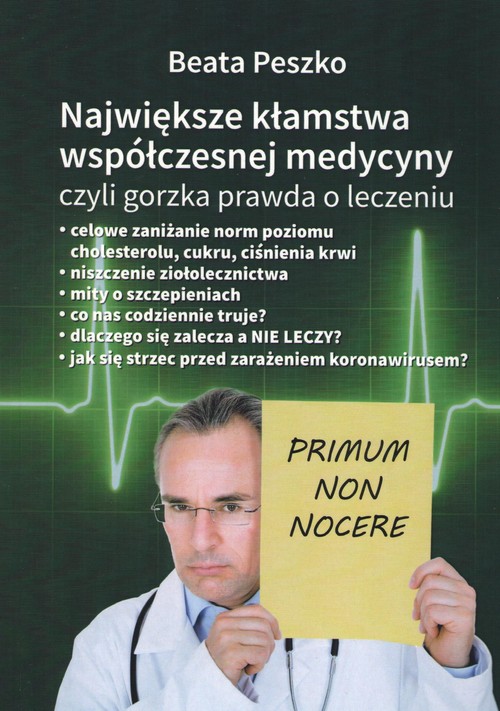 Beata Peszko

Największe kłamstwa współczesnej medycyny
czyli gorzka prawda o leczeniu

• celowe zaniżanie norm poziomu cholesterolu, cukru, ciśnienia krwi
• niszczenie ziołolecznictwa
• mity o szczepieniach
• co nas codziennie truje?
• dlaczego się zalecza a NIE LECZY?
• jak się strzec przed zarażeniem koronawirusem?

PRIMUM
NON
NOCERE